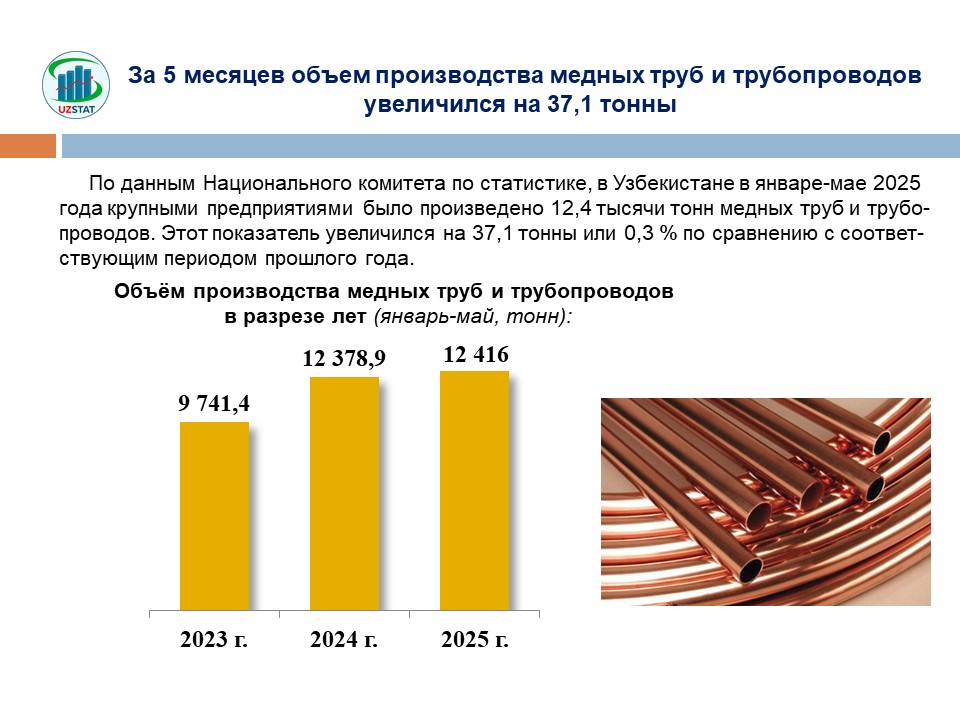 UZSTAT

За 5 месяцев объем производства медных труб и трубопроводов увеличился на 37,1 тонны

По данным Национального комитета по статистике, в Узбекистане в январе-мае 2025 года крупными предприятиями было произведено 12,4 тысячи тонн медных труб и трубопроводов. Этот показатель увеличился на 37,1 тонны или 0,3 % по сравнению с соответствующим периодом прошлого года.

Объём производства медных труб и трубопроводов в разрезе лет (январь-май, тонн):

9 741,4
12 378,9
12 416

2023 г.
2024 г.
2025 г.